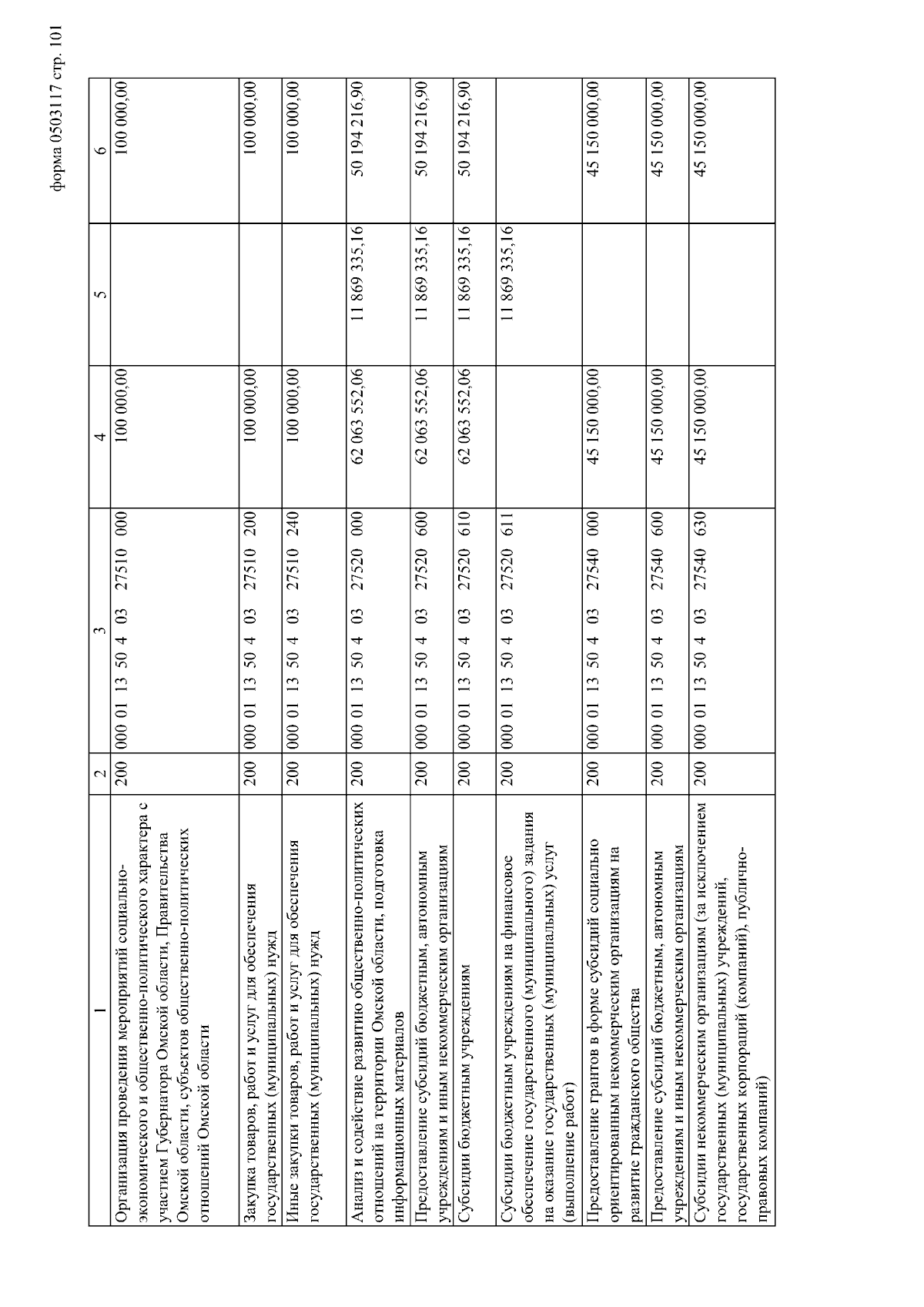 форма 0503117 стр. 101

| 1 | 2 | 3 | 4 | 5 | 6 |
|---|---|---|---|---|---|
| Организация проведения мероприятий социально-экономического и общественно-политического характера с участием Губернатора Омской области, Правительства Омской области, субъектов общественно-политических отношений Омской области | 200 | 000 01 13 50 4 03 27510 000 | 100 000,00 | | 100 000,00 |
| Закупка товаров, работ и услуг для обеспечения государственных (муниципальных) нужд | 200 | 000 01 13 50 4 03 27510 200 | 100 000,00 | | 100 000,00 |
| Иные закупки товаров, работ и услуг для обеспечения государственных (муниципальных) нужд | 200 | 000 01 13 50 4 03 27510 240 | 100 000,00 | | 100 000,00 |
| Анализ и содействие развитию общественно-политических отношений на территории Омской области, подготовка информационных материалов | 200 | 000 01 13 50 4 03 27520 000 | 62 063 552,06 | 11 869 335,16 | 50 194 216,90 |
| Предоставление субсидий бюджетным, автономным учреждениям и иным некоммерческим организациям | 200 | 000 01 13 50 4 03 27520 600 | 62 063 552,06 | 11 869 335,16 | 50 194 216,90 |
| Субсидии бюджетным учреждениям | 200 | 000 01 13 50 4 03 27520 610 | 62 063 552,06 | 11 869 335,16 | 50 194 216,90 |
| Субсидии бюджетным учреждениям на финансовое обеспечение государственного (муниципального) задания на оказание государственных (муниципальных) услуг (выполнение работ) | 200 | 000 01 13 50 4 03 27520 611 | | 11 869 335,16 | |
| Предоставление грантов в форме субсидий социально ориентированным некоммерческим организациям на развитие гражданского общества | 200 | 000 01 13 50 4 03 27540 000 | 45 150 000,00 | | 45 150 000,00 |
| Предоставление субсидий бюджетным, автономным учреждениям и иным некоммерческим организациям | 200 | 000 01 13 50 4 03 27540 600 | 45 150 000,00 | | 45 150 000,00 |
| Субсидии некоммерческим организациям (за исключением государственных (муниципальных) учреждений, государственных корпораций (компаний), публично-правовых компаний) | 200 | 000 01 13 50 4 03 27540 630 | 45 150 000,00 | | 45 150 000,00 |